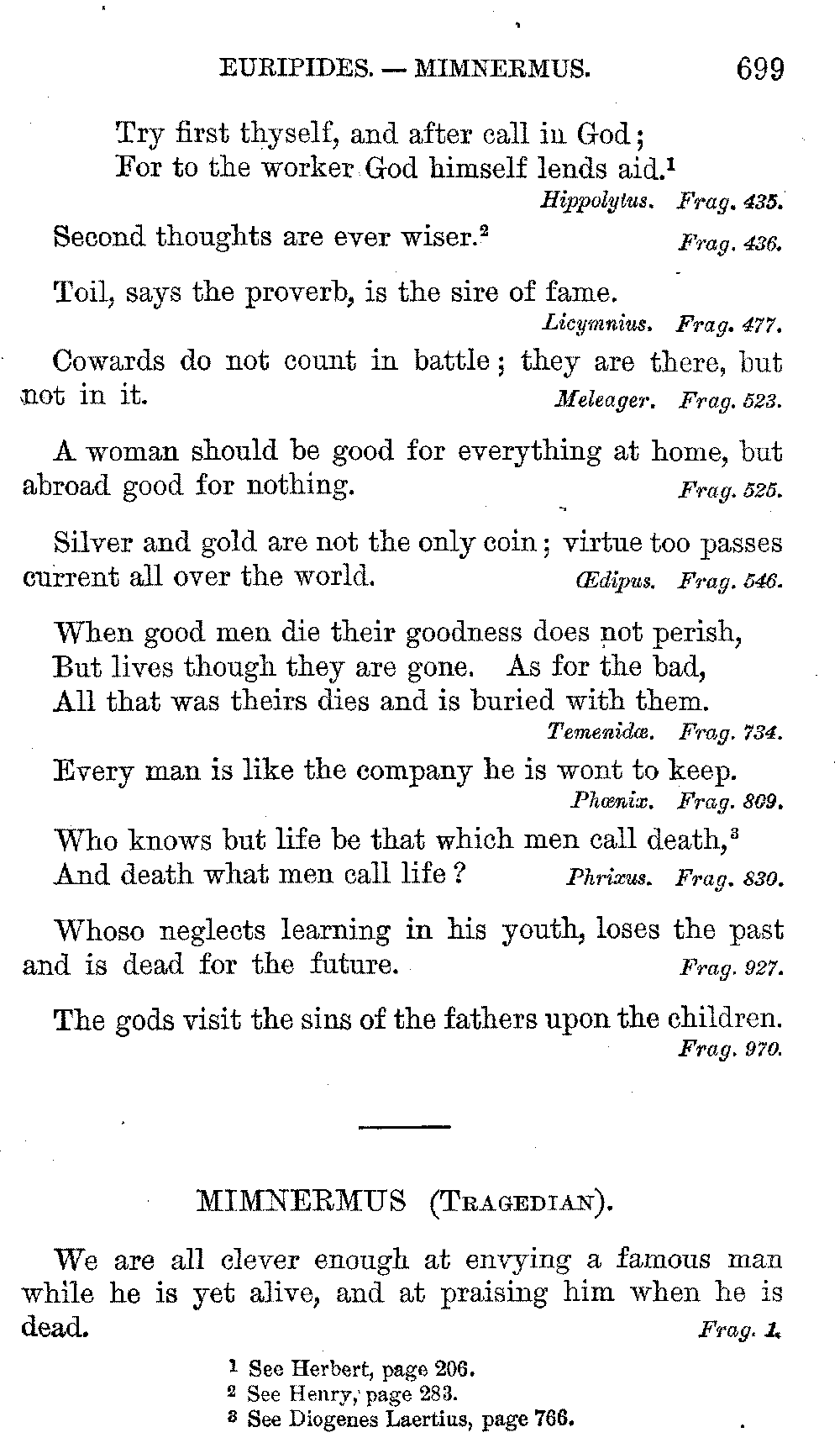 EURIPIDES. — MIMNERMUS. 699

Try first thyself, and after call in God;
For to the worker God himself lends aid.$^1$
Hippolytus. Frag. 435.

Second thoughts are ever wiser.$^2$ Frag. 436.

Toil, says the proverb, is the sire of fame.
Licymnius. Frag. 477.

Cowards do not count in battle; they are there, but not in it. Meleager. Frag. 523.

A woman should be good for everything at home, but abroad good for nothing. Frag. 525.

Silver and gold are not the only coin; virtue too passes current all over the world. Œdipus. Frag. 546.

When good men die their goodness does not perish,
But lives though they are gone. As for the bad,
All that was theirs dies and is buried with them.
Temenidæ. Frag. 734.

Every man is like the company he is wont to keep.
Phœnix. Frag. 809.

Who knows but life be that which men call death,$^3$
And death what men call life? Phrixus. Frag. 830.

Whoso neglects learning in his youth, loses the past and is dead for the future. Frag. 927.

The gods visit the sins of the fathers upon the children.
Frag. 970.

MIMNERMUS (Tragedian).

We are all clever enough at envying a famous man while he is yet alive, and at praising him when he is dead. Frag. 1.

$^1$ See Herbert, page 206.
$^2$ See Henry, page 283.
$^3$ See Diogenes Laertius, page 766.